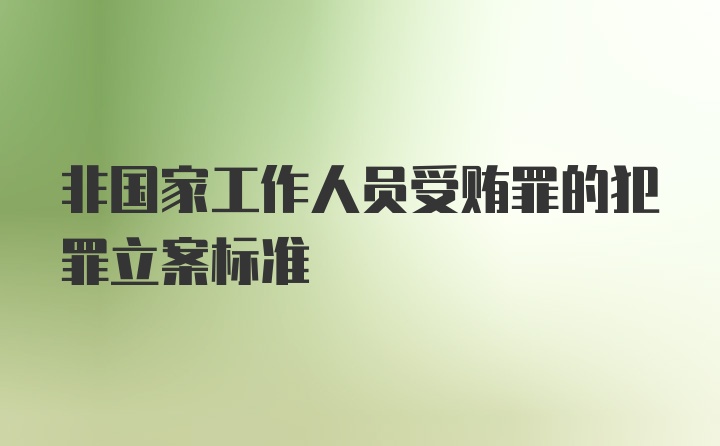 非国家工作人员受贿罪的犯罪立案标准